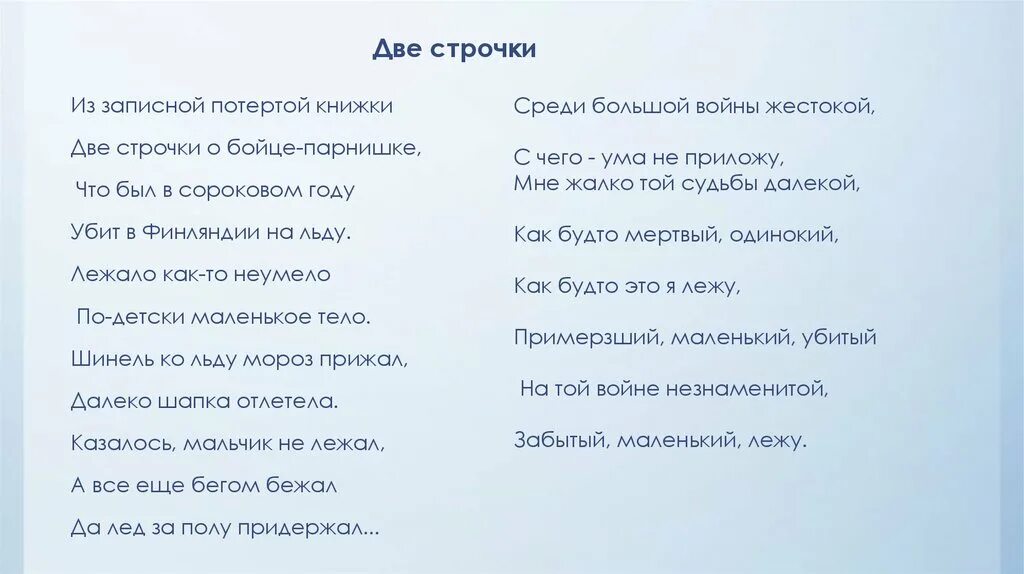 Две строчки

Из записной потертой книжки

Две строчки о бойце-парнишке,

Что был в сороковом году

Убит в Финляндии на льду.

Лежало как-то неумело

По-детски маленькое тело.

Шинель ко льду мороз прижал,

Далеко шапка отлетела.

Казалось, мальчик не лежал,

А все еще бегом бежал

Да лед за полу придержал...

Среди большой войны жестокой,

С чего - ума не приложу,
Мне жалко той судьбы далекой,

Как будто мертвый, одинокий,

Как будто это я лежу,

Примерзший, маленький, убитый

На той войне незнаменитой,

Забытый, маленький, лежу.